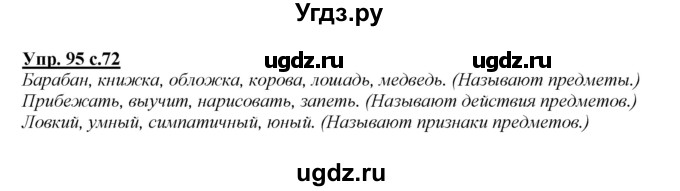 Угдз.ру

Упр. 95 с.72 ugdz.ru ugdz.ru

Барабан, книжка, обложка, корова, лошадь, медведь. (Называют предметы.)
Прибежать, выучит, нарисовать, запеть. (Называют действия предметов.)
Ловкий, умный, симпатичный, юный. (Называют признаки предметов.)

ugdz.ru